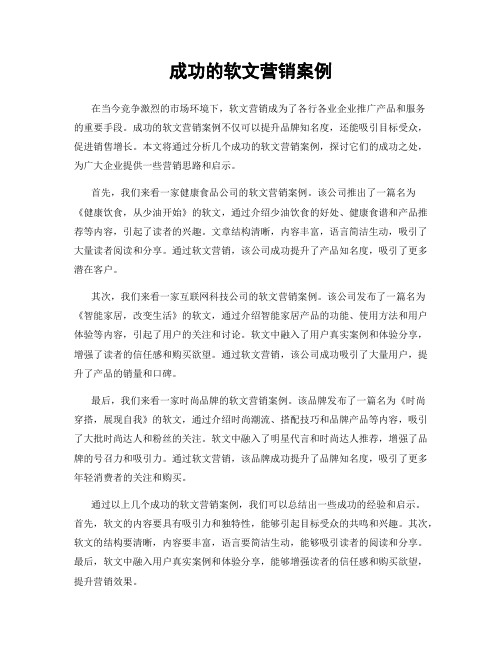 成功的软文营销案例

在当今竞争激烈的市场环境下，软文营销成为了各行各业企业推广产品和服务的重要手段。成功的软文营销案例不仅可以提升品牌知名度，还能吸引目标受众，促进销售增长。本文将通过分析几个成功的软文营销案例，探讨它们的成功之处，为广大企业提供一些营销思路和启示。

首先，我们来看一家健康食品公司的软文营销案例。该公司推出了一篇名为《健康饮食，从少油开始》的软文，通过介绍少油饮食的好处、健康食谱和产品推荐等内容，引起了读者的兴趣。文章结构清晰，内容丰富，语言简洁生动，吸引了大量读者阅读和分享。通过软文营销，该公司成功提升了产品知名度，吸引了更多潜在客户。

其次，我们来看一家互联网科技公司的软文营销案例。该公司发布了一篇名为《智能家居，改变生活》的软文，通过介绍智能家居产品的功能、使用方法和用户体验等内容，引起了用户的关注和讨论。软文中融入了用户真实案例和体验分享，增强了读者的信任感和购买欲望。通过软文营销，该公司成功吸引了大量用户，提升了产品的销量和口碑。

最后，我们来看一家时尚品牌的软文营销案例。该品牌发布了一篇名为《时尚穿搭，展现自我》的软文，通过介绍时尚潮流、搭配技巧和品牌产品等内容，吸引了大批时尚达人和粉丝的关注。软文中融入了明星代言和时尚达人推荐，增强了品牌的号召力和吸引力。通过软文营销，该品牌成功提升了品牌知名度，吸引了更多年轻消费者的关注和购买。

通过以上几个成功的软文营销案例，我们可以总结出一些成功的经验和启示。首先，软文的内容要具有吸引力和独特性，能够引起目标受众的共鸣和兴趣。其次，软文的结构要清晰，内容要丰富，语言要简洁生动，能够吸引读者的阅读和分享。最后，软文中融入用户真实案例和体验分享，能够增强读者的信任感和购买欲望，提升营销效果。